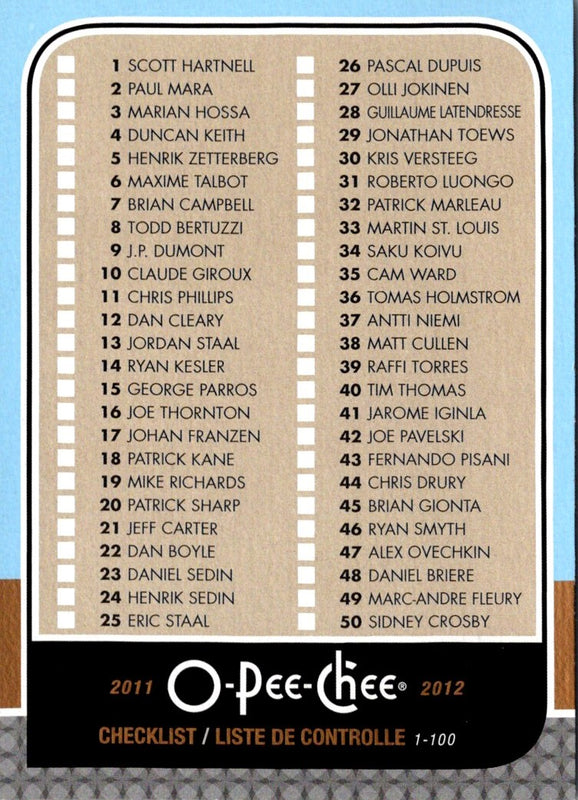 1 SCOTT HARTNELL
2 PAUL MARA
3 MARIAN HOSSA
4 DUNCAN KEITH
5 HENRIK ZETTERBERG
6 MAXIME TALBOT
7 BRIAN CAMPBELL
8 TODD BERTUZZI
9 J.P. DUMONT
10 CLAUDE GIROUX
11 CHRIS PHILLIPS
12 DAN CLEARY
13 JORDAN STAAL
14 RYAN KESLER
15 GEORGE PARROS
16 JOE THORNTON
17 JOHAN FRANZEN
18 PATRICK KANE
19 MIKE RICHARDS
20 PATRICK SHARP
21 JEFF CARTER
22 DAN BOYLE
23 DANIEL SEDIN
24 HENRIK SEDIN
25 ERIC STAAL

26 PASCAL DUPUIS
27 OLLI JOKINEN
28 GUILLAUME LATENDRESSE
29 JONATHAN TOEWS
30 KRIS VERSTEEG
31 ROBERTO LUONGO
32 PATRICK MARLEAU
33 MARTIN ST. LOUIS
34 SAKU KOIVU
35 CAM WARD
36 TOMAS HOLMSTROM
37 ANTTI NIEMI
38 MATT CULLEN
39 RAFFI TORRES
40 TIM THOMAS
41 JAROME IGINLA
42 JOE PAVELSKI
43 FERNANDO PISANI
44 CHRIS DRURY
45 BRIAN GIONTA
46 RYAN SMYTH
47 ALEX OVECHKIN
48 DANIEL BRIERE
49 MARC-ANDRE FLEURY
50 SIDNEY CROSBY

2011 O-Pee-Chee® 2012

CHECKLIST / LISTE DE CONTROLLE 1-100